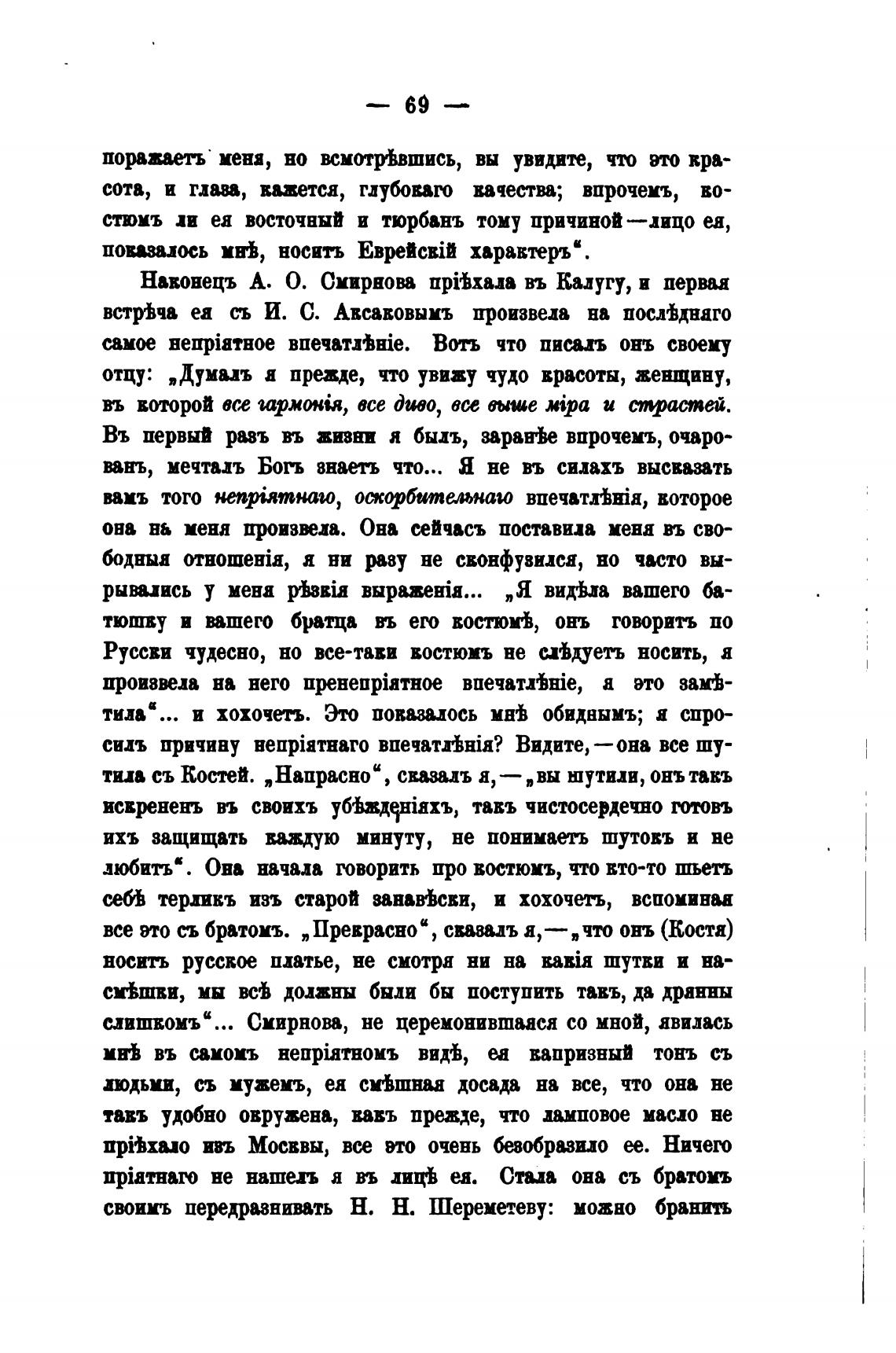 — 69 —

поражаетъ меня, но всмотрѣвшись, вы увидите, что это красота, и глаза, кажется, глубокаго качества; впрочемъ, костюмъ ли ея восточный и тюрбанъ тому причиной—лицо ея, показалось мнѣ, носитъ Еврейскій характеръ“.

Наконецъ А. О. Смирнова пріѣхала въ Калугу, и первая встрѣча ея съ И. С. Аксаковымъ произвела на послѣдняго самое непріятное впечатлѣніе. Вотъ что писалъ онъ своему отцу: „Думалъ я прежде, что увижу чудо красоты, женщину, въ которой все гармонія, все диво, все выше міра и страстей. Въ первый разъ въ жизни я былъ, заранѣе впрочемъ, очарованъ, мечталъ Богъ знаетъ что... Я не въ силахъ высказать вамъ того непріятнаго, оскорбительнаго впечатлѣнія, которое она на меня произвела. Она сейчасъ поставила меня въ свободныя отношенія, я ни разу не сконфузился, но часто вырывались у меня рѣзкія выраженія... „Я видѣла вашего батюшку и вашего братца въ его костюмѣ, онъ говоритъ по Русски чудесно, но все-таки костюмъ не слѣдуетъ носить, я произвела на него пренепріятное впечатлѣніе, я это замѣтила“... и хохочетъ. Это показалось мнѣ обиднымъ; я спросилъ причину непріятнаго впечатлѣнія? Видите,—она все шутила съ Костей. „Напрасно“, сказалъ я,—„вы шутили, онъ такъ искрененъ въ своихъ убѣжденіяхъ, такъ чистосердечно готовъ ихъ защищать каждую минуту, не понимаетъ шутокъ и не любитъ“. Она начала говорить про костюмъ, что кто-то шьетъ себѣ терликъ изъ старой занавѣски, и хохочетъ, вспоминая все это съ братомъ. „Прекрасно“, сказалъ я,—„что онъ (Костя) носитъ русское платье, не смотря ни на какія шутки и насмѣшки, мы всѣ должны были бы поступить такъ, да дрянны слишкомъ“... Смирнова, не церемонившаяся со мной, явилась мнѣ въ самомъ непріятномъ видѣ, ея капризный тонъ съ людьми, съ мужемъ, ея смѣшная досада на все, что она не такъ удобно окружена, какъ прежде, что ламповое масло не пріѣхало изъ Москвы, все это очень безобразило ее. Ничего пріятнаго не нашелъ я въ лицѣ ея. Стала она съ братомъ своимъ передразнивать Н. Н. Шереметеву: можно бранить